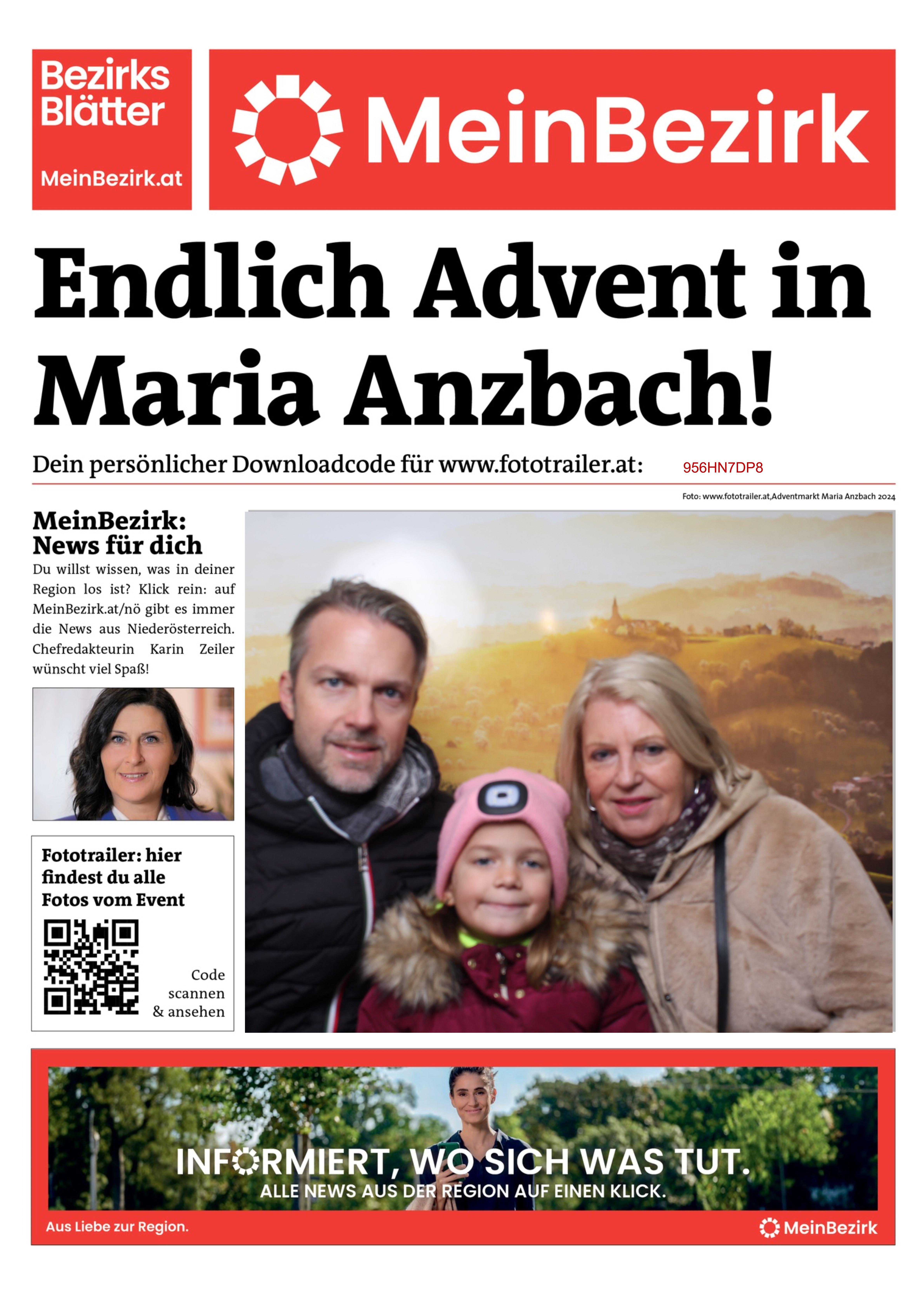 Bezirks Blätter

MeinBezirk.at

MeinBezirk

Endlich Advent in Maria Anzbach!

Dein persönlicher Downloadcode für www.fototrailer.at: 956HN7DP8

Foto: www.fototrailer.at,Adventmarkt Maria Anzbach 2024

MeinBezirk: News für dich

Du willst wissen, was in deiner Region los ist? Klick rein: auf MeinBezirk.at/nö gibt es immer die News aus Niederösterreich. Chefredakteurin Karin Zeiler wünscht viel Spaß!

Fototrailer: hier findest du alle Fotos vom Event

Code scannen & ansehen

INFORMIERT, WO SICH WAS TUT.
ALLE NEWS AUS DER REGION AUF EINEN KLICK.

Aus Liebe zur Region.

MeinBezirk